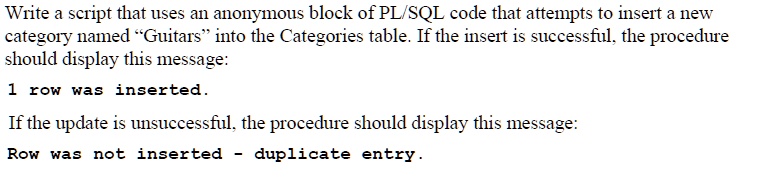 Write a script that uses an anonymous block of PL/SQL code that attempts to insert a new category named “Guitars” into the Categories table. If the insert is successful, the procedure should display this message:

1 row was inserted.

If the update is unsuccessful, the procedure should display this message:

Row was not inserted - duplicate entry.